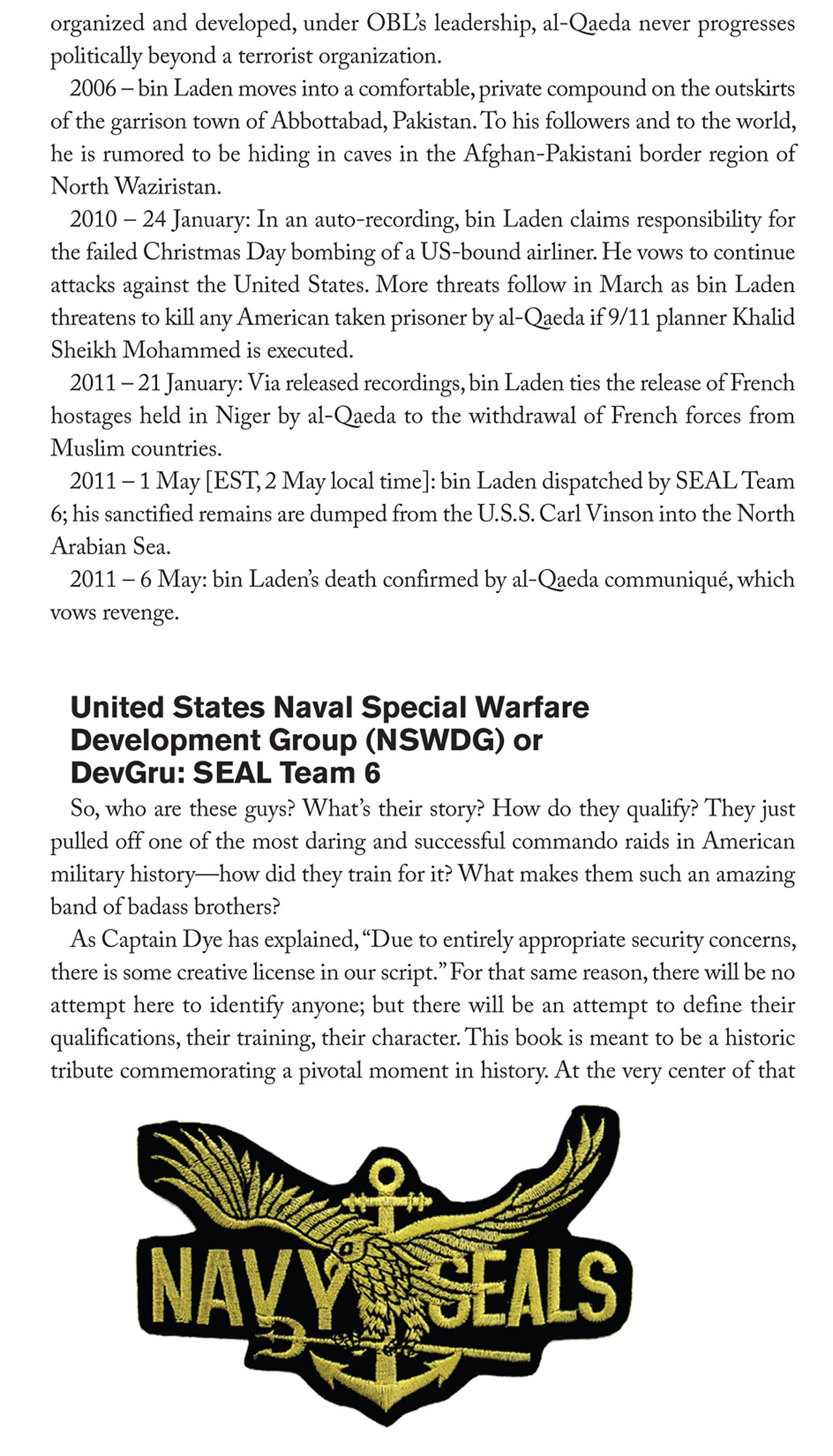 organized and developed, under OBL's leadership, al-Qaeda never progresses politically beyond a terrorist organization.

2006 – bin Laden moves into a comfortable, private compound on the outskirts of the garrison town of Abbottabad, Pakistan. To his followers and to the world, he is rumored to be hiding in caves in the Afghan-Pakistani border region of North Waziristan.

2010 – 24 January: In an auto-recording, bin Laden claims responsibility for the failed Christmas Day bombing of a US-bound airliner. He vows to continue attacks against the United States. More threats follow in March as bin Laden threatens to kill any American taken prisoner by al-Qaeda if 9/11 planner Khalid Sheikh Mohammed is executed.

2011 – 21 January: Via released recordings, bin Laden ties the release of French hostages held in Niger by al-Qaeda to the withdrawal of French forces from Muslim countries.

2011 – 1 May [EST, 2 May local time]: bin Laden dispatched by SEAL Team 6; his sanctified remains are dumped from the U.S.S. Carl Vinson into the North Arabian Sea.

2011 – 6 May: bin Laden's death confirmed by al-Qaeda communiqué, which vows revenge.

United States Naval Special Warfare Development Group (NSWDG) or DevGru: SEAL Team 6

So, who are these guys? What's their story? How do they qualify? They just pulled off one of the most daring and successful commando raids in American military history—how did they train for it? What makes them such an amazing band of badass brothers?

As Captain Dye has explained, "Due to entirely appropriate security concerns, there is some creative license in our script." For that same reason, there will be no attempt here to identify anyone; but there will be an attempt to define their qualifications, their training, their character. This book is meant to be a historic tribute commemorating a pivotal moment in history. At the very center of that

NAVY SEALS